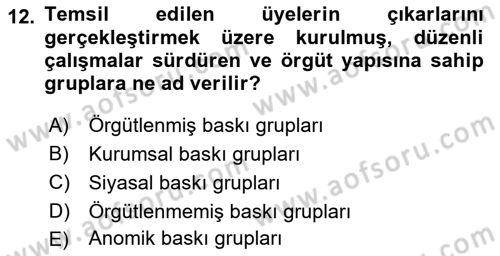 12. Temsil edilen üyelerin çıkarlarını gerçekleştirmek üzere kurulmuş, düzenli çalışmalar sürdüren ve örgüt yapısına sahip gruplara ne ad verilir?

A) Örgütlenmiş baskı grupları
B) Kurumsal baskı grupları
C) Siyasal baskı grupları
D) Örgütlenmemiş baskı grupları
E) Anomik baskı grupları

www.aofsoru.com